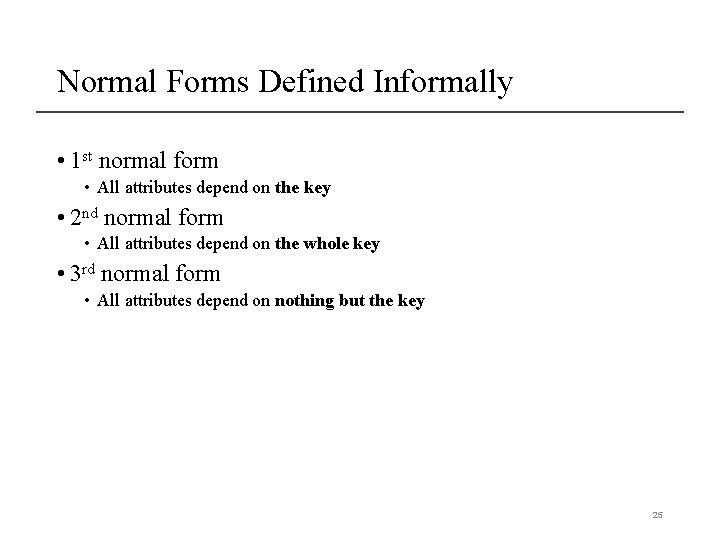 Normal Forms Defined Informally

• 1st normal form
  • All attributes depend on the key
• 2nd normal form
  • All attributes depend on the whole key
• 3rd normal form
  • All attributes depend on nothing but the key

25